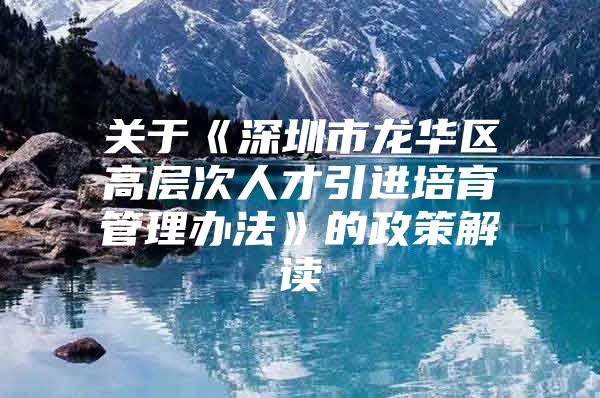 关于《深圳市龙华区高层次人才引进培育管理办法》的政策解读